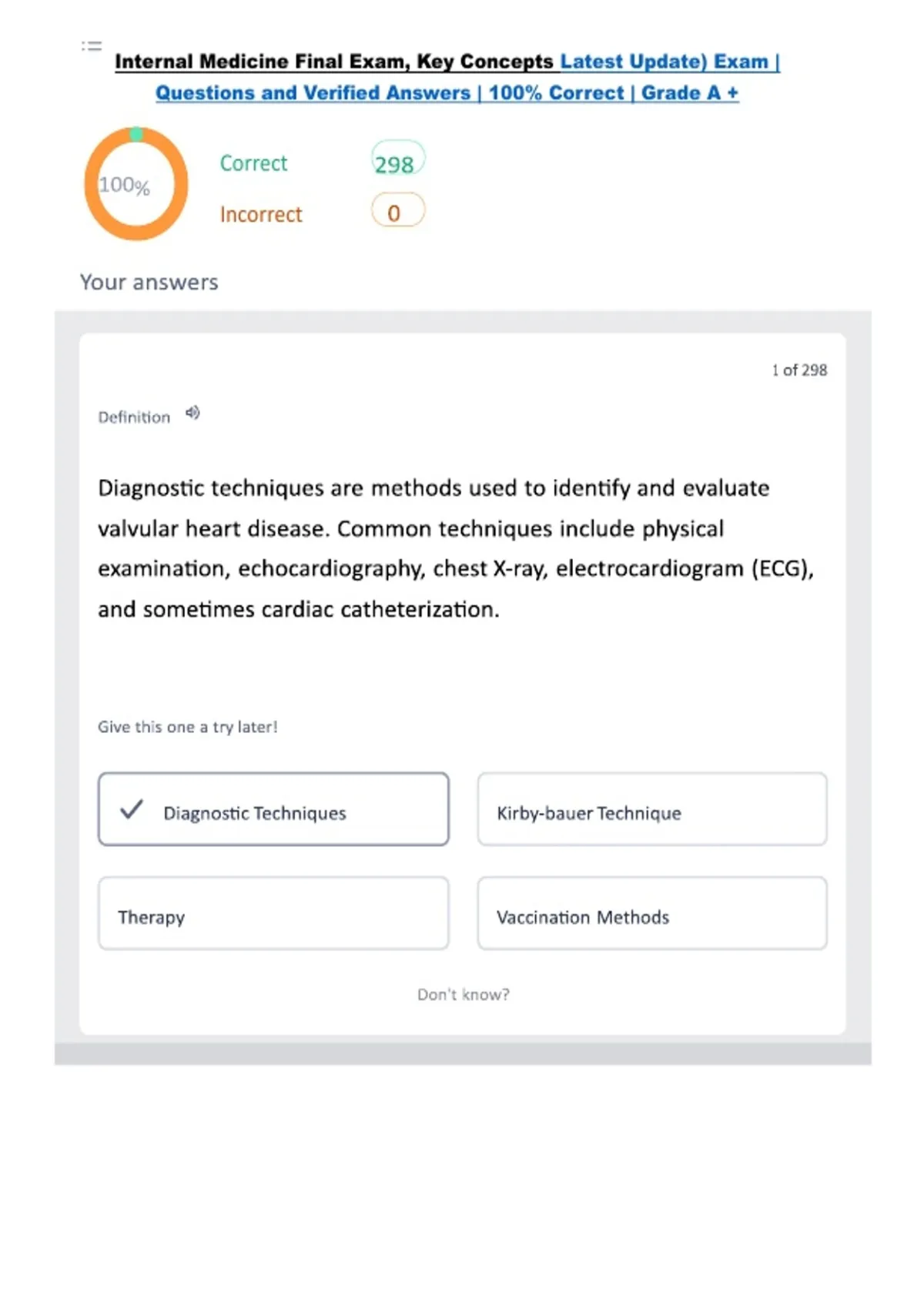 Internal Medicine Final Exam, Key Concepts Latest Update) Exam | Questions and Verified Answers | 100% Correct | Grade A +

100%

Correct 298

Incorrect 0

Your answers

1 of 298

Definition

Diagnostic techniques are methods used to identify and evaluate valvular heart disease. Common techniques include physical examination, echocardiography, chest X-ray, electrocardiogram (ECG), and sometimes cardiac catheterization.

Give this one a try later!

Diagnostic Techniques

Kirby-bauer Technique

Therapy

Vaccination Methods

Don't know?